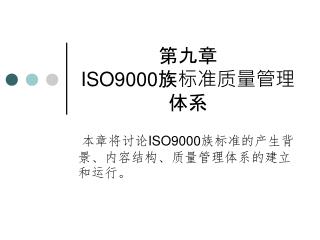 第九章
ISO9000族标准质量管理体系

本章将讨论ISO9000族标准的产生背景、内容结构、质量管理体系的建立和运行。